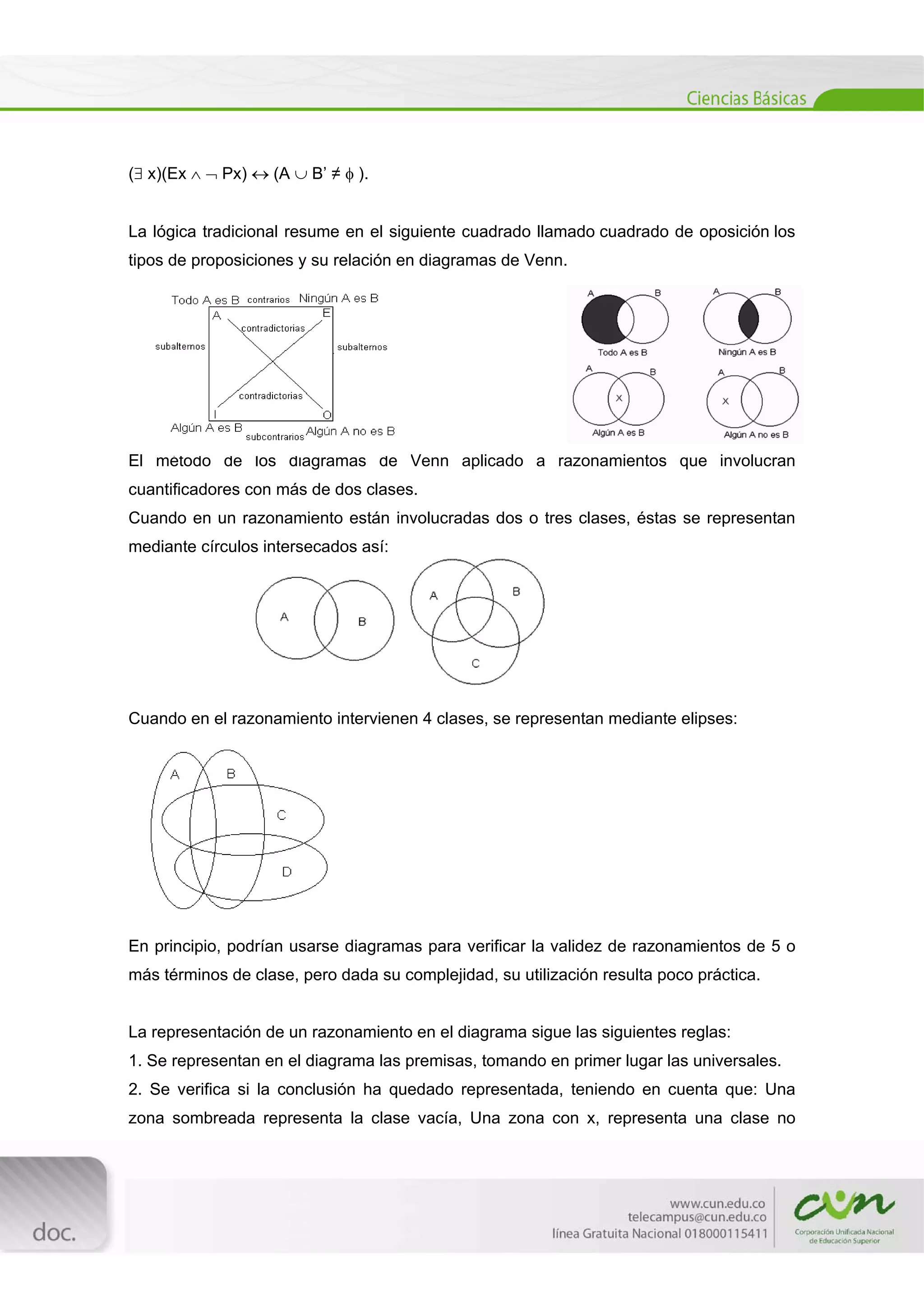 Ciencias Básicas

$(\exists x)(Ex \wedge \neg Px) \leftrightarrow (A \cup B' \neq \phi)$.

La lógica tradicional resume en el siguiente cuadrado llamado cuadrado de oposición los tipos de proposiciones y su relación en diagramas de Venn.

Todo A es B contrarios Ningún A es B
A E
contradictorias
subalternos subalternos
contradictorias
I O
Algún A es B subcontrarios Algún A no es B

A B
Todo A es B
A B
Ningún A es B
A B
X
Algún A es B
A B
X
Algún A no es B

El método de los diagramas de Venn aplicado a razonamientos que involucran cuantificadores con más de dos clases.
Cuando en un razonamiento están involucradas dos o tres clases, éstas se representan mediante círculos intersecados así:

A B
A B
C

Cuando en el razonamiento intervienen 4 clases, se representan mediante elipses:

A B
C
D

En principio, podrían usarse diagramas para verificar la validez de razonamientos de 5 o más términos de clase, pero dada su complejidad, su utilización resulta poco práctica.

La representación de un razonamiento en el diagrama sigue las siguientes reglas:
1. Se representan en el diagrama las premisas, tomando en primer lugar las universales.
2. Se verifica si la conclusión ha quedado representada, teniendo en cuenta que: Una zona sombreada representa la clase vacía, Una zona con x, representa una clase no

doc.
www.cun.edu.co
telecampus@cun.edu.co
línea Gratuita Nacional 018000115411
cun
Corporación Unificada Nacional de Educación Superior